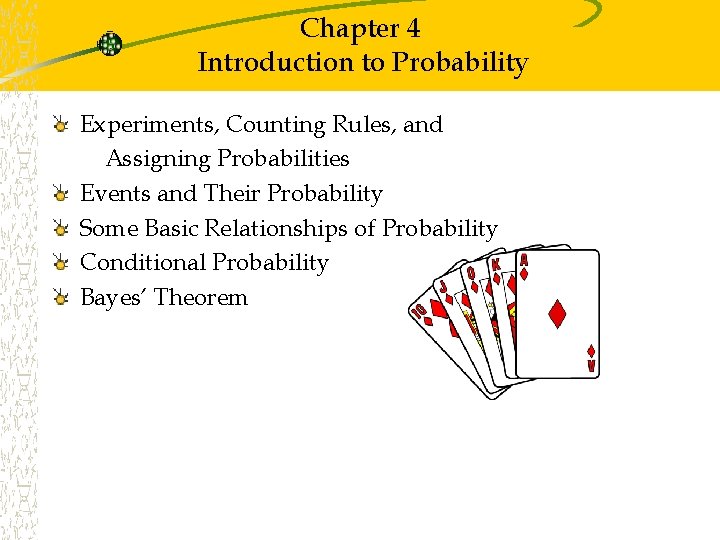 Chapter 4
Introduction to Probability

Experiments, Counting Rules, and Assigning Probabilities
Events and Their Probability
Some Basic Relationships of Probability
Conditional Probability
Bayes' Theorem

10
J
Q
K
A